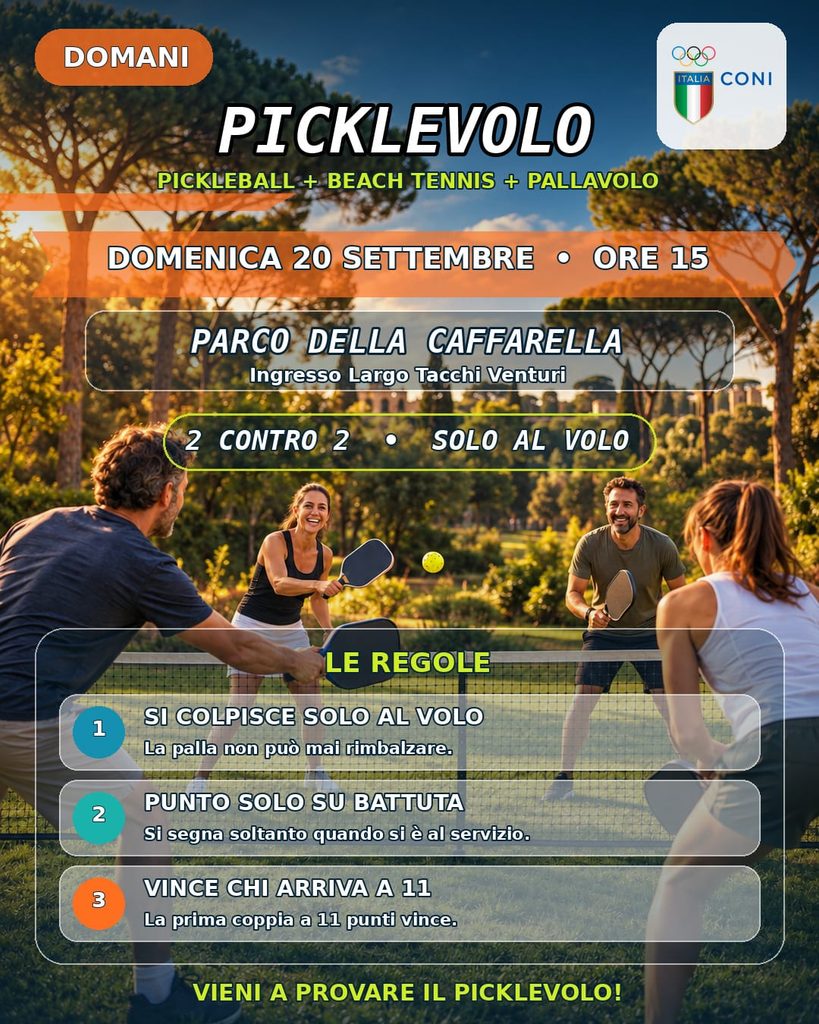 DOMANI

ITALIA CONI

PICKLEVOLO

PICKLEBALL + BEACH TENNIS + PALLAVOLO

DOMENICA 20 SETTEMBRE • ORE 15

PARCO DELLA CAFFARELLA
Ingresso Largo Tacchi Venturi

2 CONTRO 2 • SOLO AL VOLO

LE REGOLE

1
SI COLPISCE SOLO AL VOLO
La palla non può mai rimbalzare.

2
PUNTO SOLO SU BATTUTA
Si segna soltanto quando si è al servizio.

3
VINCE CHI ARRIVA A 11
La prima coppia a 11 punti vince.

VIENI A PROVARE IL PICKLEVOLO!